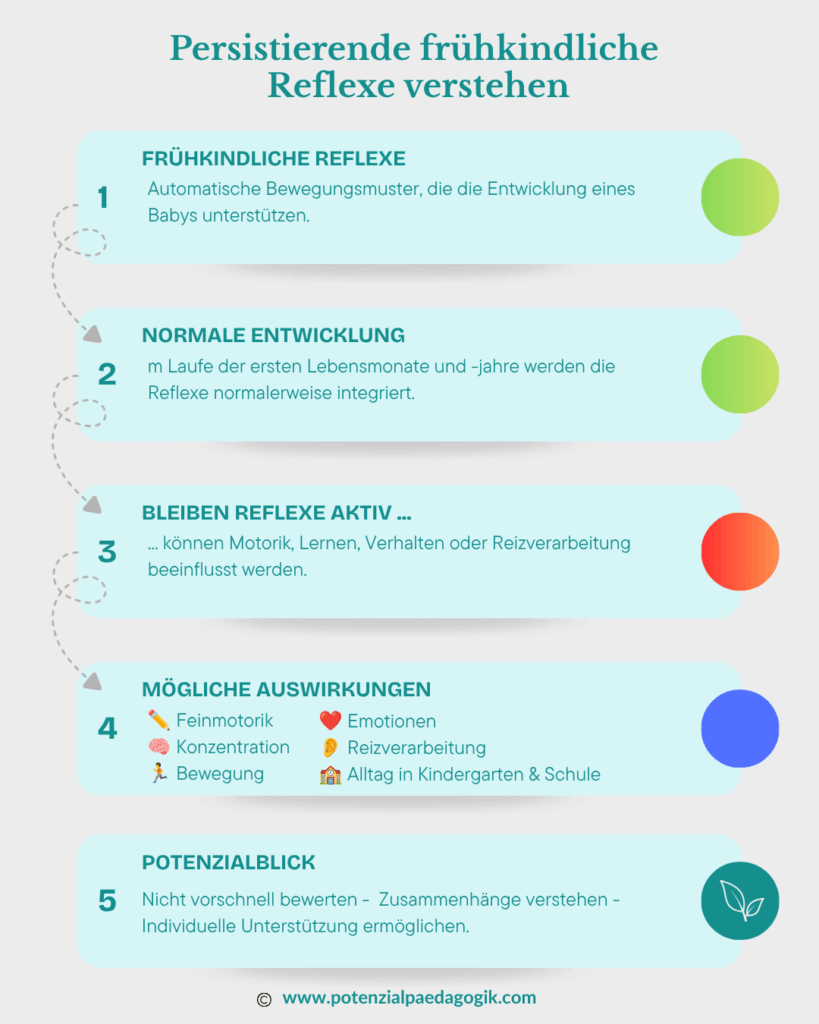 Persistierende frühkindliche Reflexe verstehen

1
FRÜHKINDLICHE REFLEXE
Automatische Bewegungsmuster, die die Entwicklung eines Babys unterstützen.

2
NORMALE ENTWICKLUNG
m Laufe der ersten Lebensmonate und -jahre werden die Reflexe normalerweise integriert.

3
BLEIBEN REFLEXE AKTIV ...
... können Motorik, Lernen, Verhalten oder Reizverarbeitung beeinflusst werden.

4
MÖGLICHE AUSWIRKUNGEN
✏️ Feinmotorik
🧠 Konzentration
🏃 Bewegung
❤️ Emotionen
👂 Reizverarbeitung
🏫 Alltag in Kindergarten & Schule

5
POTENZIALBLICK
Nicht vorschnell bewerten - Zusammenhänge verstehen - Individuelle Unterstützung ermöglichen.

© www.potenzialpaedagogik.com